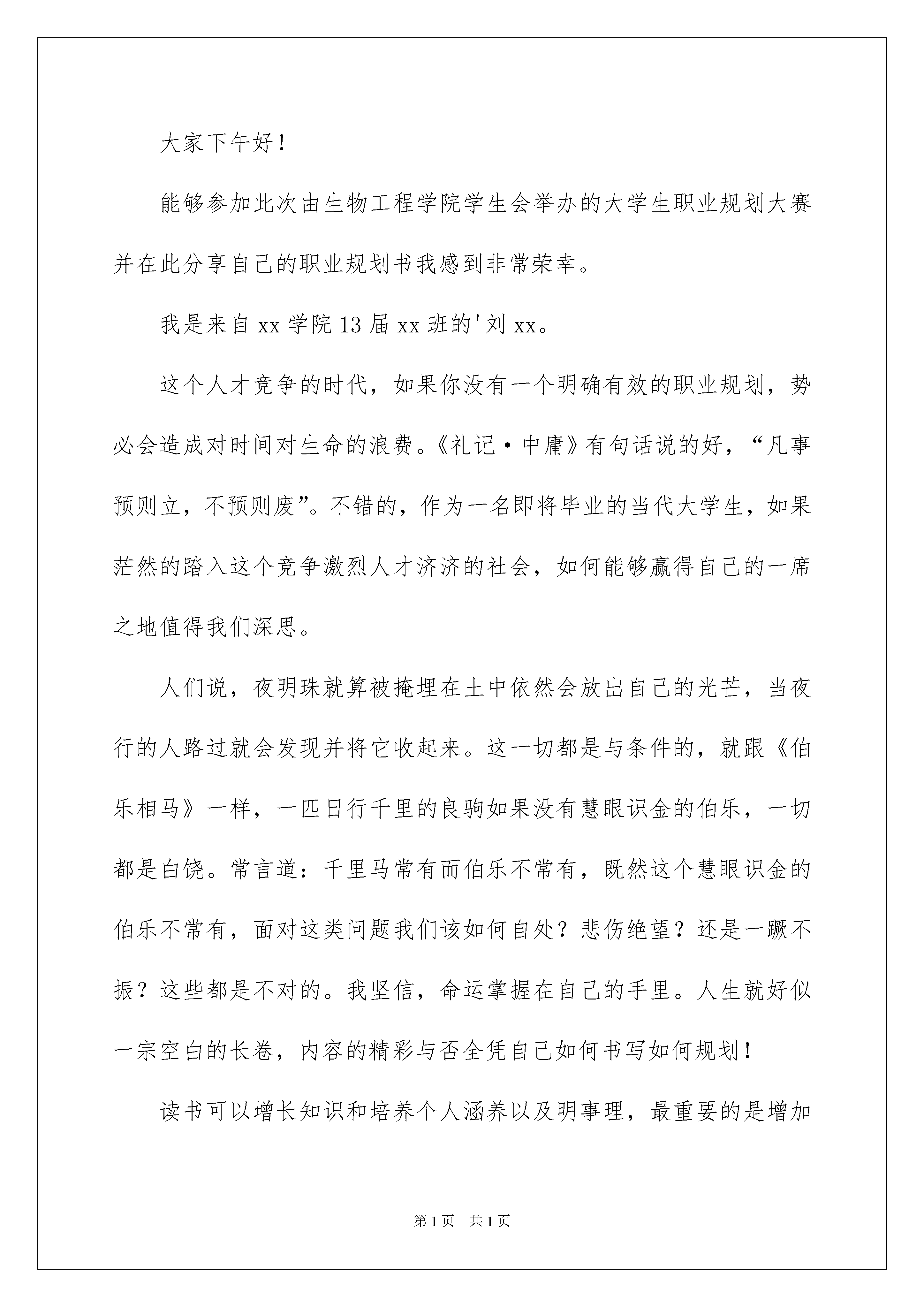 大家下午好！

能够参加此次由生物工程学院学生会举办的大学生职业规划大赛并在此分享自己的职业规划书我感到非常荣幸。

我是来自xx学院13届xx班的'刘xx。

这个人才竞争的时代，如果你没有一个明确有效的职业规划，势必会造成对时间对生命的浪费。《礼记·中庸》有句话说的好，“凡事预则立，不预则废”。不错的，作为一名即将毕业的当代大学生，如果茫然的踏入这个竞争激烈人才济济的社会，如何能够赢得自己的一席之地值得我们深思。

人们说，夜明珠就算被掩埋在土中依然会放出自己的光芒，当夜行的人路过就会发现并将它收起来。这一切都是与条件的，就跟《伯乐相马》一样，一匹日行千里的良驹如果没有慧眼识金的伯乐，一切都是白饶。常言道：千里马常有而伯乐不常有，既然这个慧眼识金的伯乐不常有，面对这类问题我们该如何自处？悲伤绝望？还是一蹶不振？这些都是不对的。我坚信，命运掌握在自己的手里。人生就好似一宗空白的长卷，内容的精彩与否全凭自己如何书写如何规划！

读书可以增长知识和培养个人涵养以及明事理，最重要的是增加

第1页 共1页